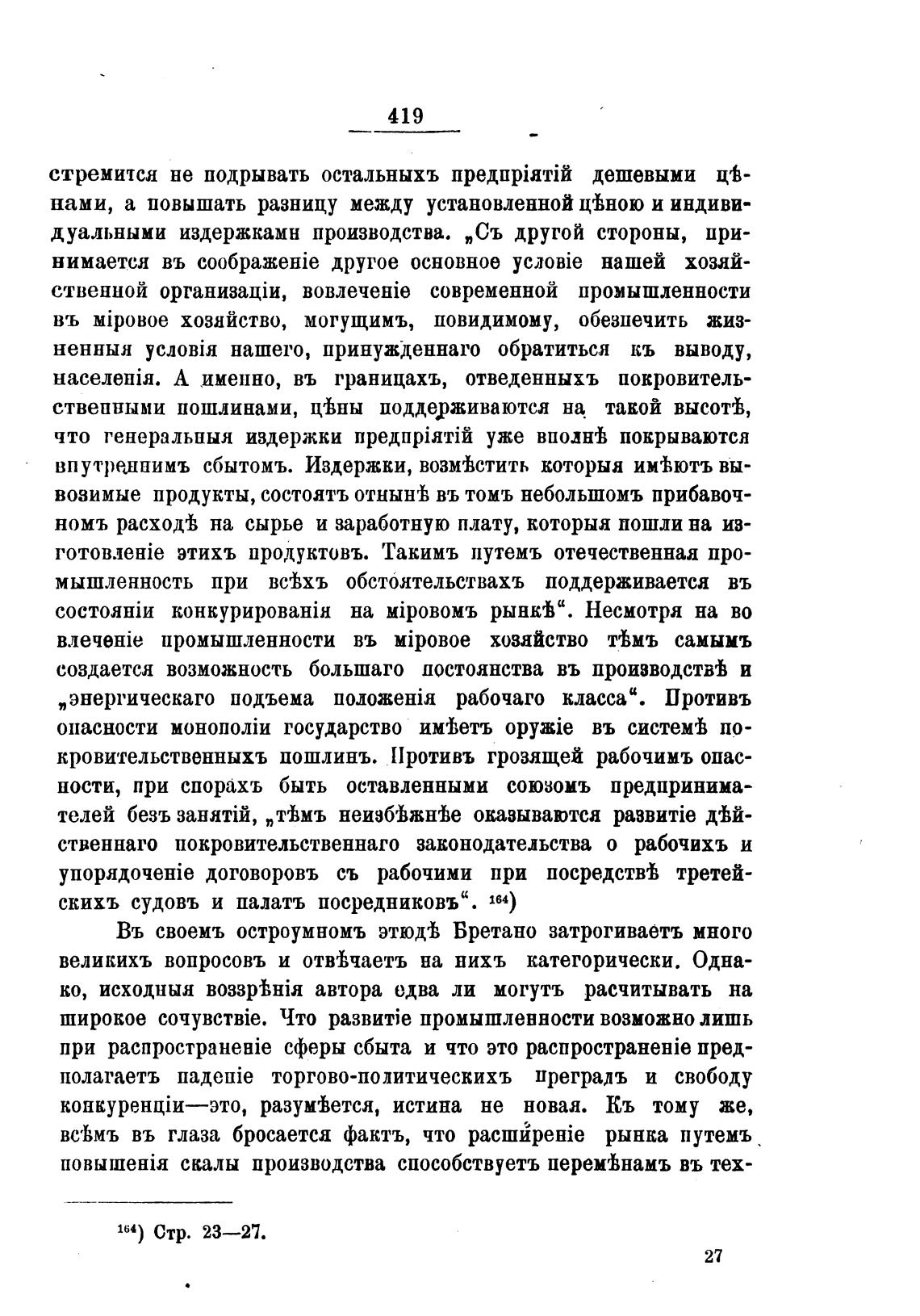 419

стремится не подрывать остальныхъ предпріятій дешевыми цѣнами, а повышать разницу между установленной цѣною и индивидуальными издержками производства. „Съ другой стороны, принимается въ соображеніе другое основное условіе нашей хозяйственной организаціи, вовлеченіе современной промышленности въ міровое хозяйство, могущимъ, повидимому, обезпечить жизненныя условія нашего, принужденнаго обратиться къ выводу, населенія. А именно, въ границахъ, отведенныхъ покровительственными пошлинами, цѣны поддерживаются на такой высотѣ, что генеральныя издержки предпріятій уже вполнѣ покрываются внутреннимъ сбытомъ. Издержки, возмѣстить которыя имѣютъ вывозимые продукты, состоятъ отнынѣ въ томъ небольшомъ прибавочномъ расходѣ на сырье и заработную плату, которыя пошли на изготовленіе этихъ продуктовъ. Такимъ путемъ отечественная промышленность при всѣхъ обстоятельствахъ поддерживается въ состояніи конкурированія на міровомъ рынкѣ“. Несмотря на во влеченіе промышленности въ міровое хозяйство тѣмъ самымъ создается возможность большаго постоянства въ производствѣ и „энергическаго подъема положенія рабочаго класса“. Противъ опасности монополіи государство имѣетъ оружіе въ системѣ покровительственныхъ пошлинъ. Противъ грозящей рабочимъ опасности, при спорахъ быть оставленными союзомъ предпринимателей безъ занятій, „тѣмъ неизбѣжнѣе оказываются развитіе дѣйственнаго покровительственнаго законодательства о рабочихъ и упорядоченіе договоровъ съ рабочими при посредствѣ третейскихъ судовъ и палатъ посредниковъ“. $^{164}$)

Въ своемъ остроумномъ этюдѣ Бретано затрогиваетъ много великихъ вопросовъ и отвѣчаетъ на нихъ категорически. Однако, исходныя воззрѣнія автора едва ли могутъ расчитывать на широкое сочувствіе. Что развитіе промышленности возможно лишь при распространеніе сферы сбыта и что это распространеніе предполагаетъ паденіе торгово-политическихъ преградъ и свободу конкуренціи—это, разумѣется, истина не новая. Къ тому же, всѣмъ въ глаза бросается фактъ, что расширеніе рынка путемъ повышенія скалы производства способствуетъ перемѣнамъ въ тех-

$^{164}$) Стр. 23—27.

27